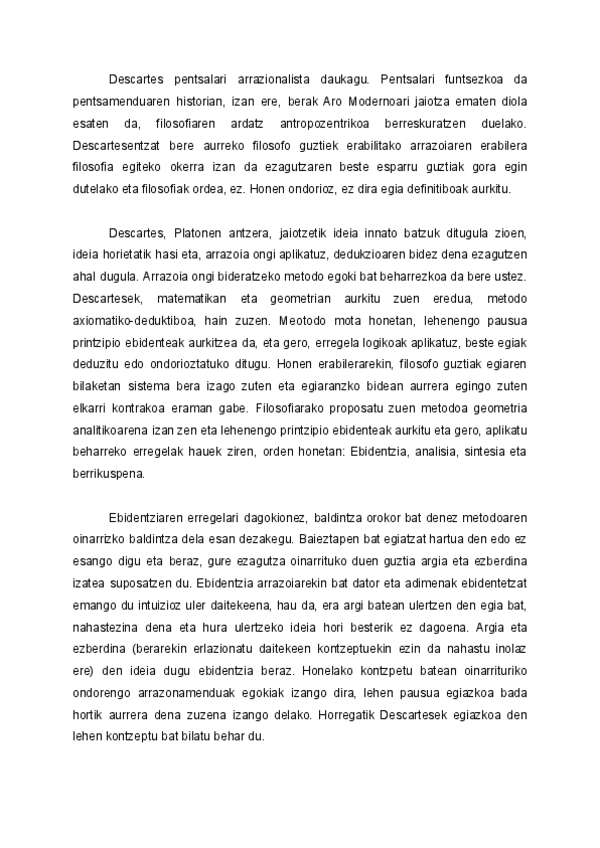 Descartes pentsalari arrazionalista daukagu. Pentsalari funtsezkoa da pentsamenduaren historian, izan ere, berak Aro Modernoari jaiotza ematen diola esaten da, filosofiaren ardatz antropozentrikoa berreskuratzen duelako. Descartesentzat bere aurreko filosofo guztiek erabilitako arrazoiaren erabilera filosofia egiteko okerra izan da ezagutzaren beste esparru guztiak gora egin dutelako eta filosofiak ordea, ez. Honen ondorioz, ez dira egia definitiboak aurkitu.

Descartes, Platonen antzera, jaiotzetik ideia innato batzuk ditugula zioen, ideia horietatik hasi eta, arrazoia ongi aplikatuz, dedukzioaren bidez dena ezagutzen ahal dugula. Arrazoia ongi bideratzeko metodo egoki bat beharrezkoa da bere ustez. Descartesek, matematikan eta geometrian aurkitu zuen eredua, metodo axiomatiko-deduktiboa, hain zuzen. Meotodo mota honetan, lehenengo pausua printzipio ebidenteak aurkitzea da, eta gero, erregela logikoak aplikatuz, beste egiak deduzitu edo ondorioztatuko ditugu. Honen erabilerarekin, filosofo guztiak egiaren bilaketan sistema bera izago zuten eta egiaranzko bidean aurrera egingo zuten elkarri kontrakoa eraman gabe. Filosofiarako proposatu zuen metodoa geometria analitikoarena izan zen eta lehenengo printzipio ebidenteak aurkitu eta gero, aplikatu beharreko erregelak hauek ziren, orden honetan: Ebidentzia, analisia, sintesia eta berrikuspena.

Ebidentziaren erregelari dagokionez, baldintza orokor bat denez metodoaren oinarrizko baldintza dela esan dezakegu. Baieztapen bat egiatzat hartua den edo ez esango digu eta beraz, gure ezagutza oinarrituko duen guztia argia eta ezberdina izatea suposatzen du. Ebidentzia arrazoiarekin bat dator eta adimenak ebidentetzat emango du intuizioz uler daitekeena, hau da, era argi batean ulertzen den egia bat, nahastezina dena eta hura ulertzeko ideia hori besterik ez dagoena. Argia eta ezberdina (berarekin erlazionatu daitekeen kontzeptuekin ezin da nahastu inolaz ere) den ideia dugu ebidentzia beraz. Honelako kontzpetu batean oinarrituriko ondorengo arrazonamenduak egokiak izango dira, lehen pausua egiazkoa bada hortik aurrera dena zuzena izango delako. Horregatik Descartesek egiazkoa den lehen kontzeptu bat bilatu behar du.